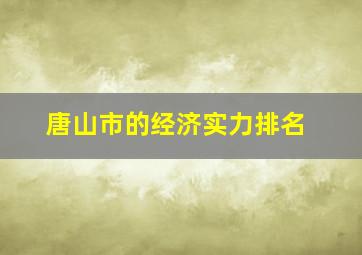 唐山市的经济实力排名